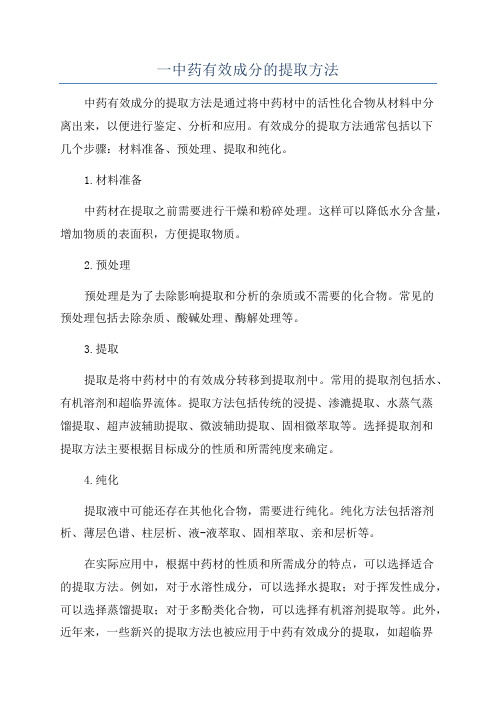 一中药有效成分的提取方法

中药有效成分的提取方法是通过将中药材中的活性化合物从材料中分离出来，以便进行鉴定、分析和应用。有效成分的提取方法通常包括以下几个步骤：材料准备、预处理、提取和纯化。

1.材料准备

中药材在提取之前需要进行干燥和粉碎处理。这样可以降低水分含量，增加物质的表面积，方便提取物质。

2.预处理

预处理是为了去除影响提取和分析的杂质或不需要的化合物。常见的预处理包括去除杂质、酸碱处理、酶解处理等。

3.提取

提取是将中药材中的有效成分转移到提取剂中。常用的提取剂包括水、有机溶剂和超临界流体。提取方法包括传统的浸提、渗漉提取、水蒸气蒸馏提取、超声波辅助提取、微波辅助提取、固相微萃取等。选择提取剂和提取方法主要根据目标成分的性质和所需纯度来确定。

4.纯化

提取液中可能还存在其他化合物，需要进行纯化。纯化方法包括溶剂析、薄层色谱、柱层析、液-液萃取、固相萃取、亲和层析等。

在实际应用中，根据中药材的性质和所需成分的特点，可以选择适合的提取方法。例如，对于水溶性成分，可以选择水提取；对于挥发性成分，可以选择蒸馏提取；对于多酚类化合物，可以选择有机溶剂提取等。此外，近年来，一些新兴的提取方法也被应用于中药有效成分的提取，如超临界